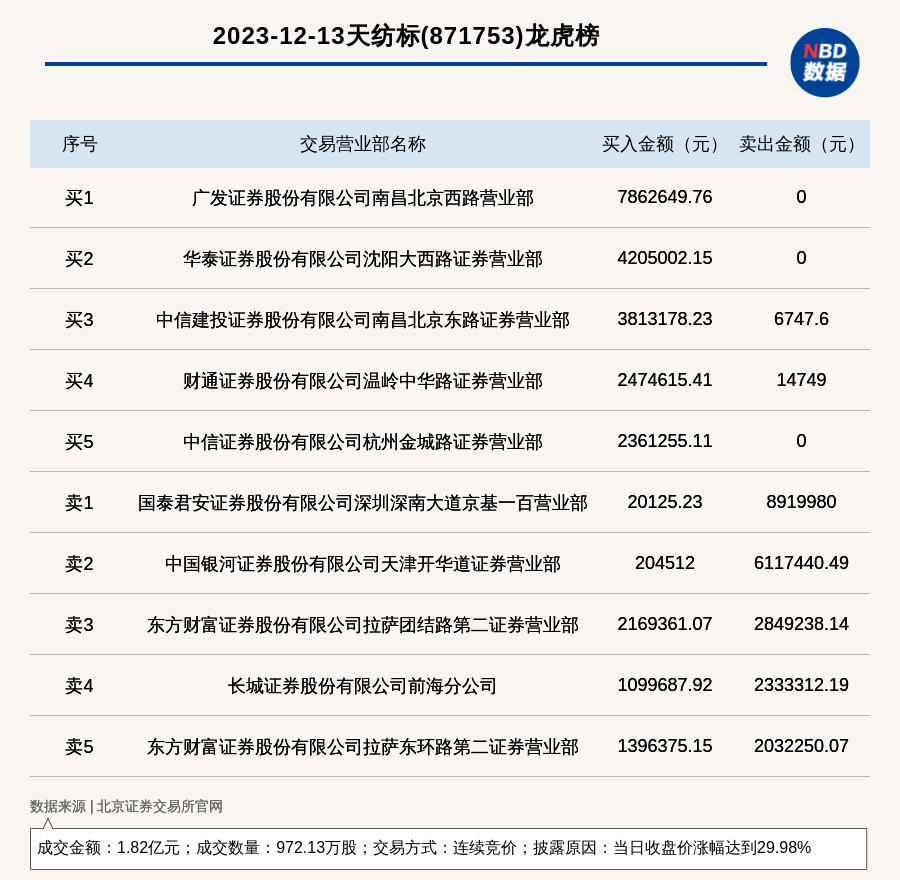 2023-12-13天纺标(871753)龙虎榜

NBD
数据

| 序号 | 交易营业部名称 | 买入金额（元） | 卖出金额（元） |
|---|---|---|---|
| 买1 | 广发证券股份有限公司南昌北京西路营业部 | 7862649.76 | 0 |
| 买2 | 华泰证券股份有限公司沈阳大西路证券营业部 | 4205002.15 | 0 |
| 买3 | 中信建投证券股份有限公司南昌北京东路证券营业部 | 3813178.23 | 6747.6 |
| 买4 | 财通证券股份有限公司温岭中华路证券营业部 | 2474615.41 | 14749 |
| 买5 | 中信证券股份有限公司杭州金城路证券营业部 | 2361255.11 | 0 |
| 卖1 | 国泰君安证券股份有限公司深圳深南大道京基一百营业部 | 20125.23 | 8919980 |
| 卖2 | 中国银河证券股份有限公司天津开华道证券营业部 | 204512 | 6117440.49 |
| 卖3 | 东方财富证券股份有限公司拉萨团结路第二证券营业部 | 2169361.07 | 2849238.14 |
| 卖4 | 长城证券股份有限公司前海分公司 | 1099687.92 | 2333312.19 |
| 卖5 | 东方财富证券股份有限公司拉萨东环路第二证券营业部 | 1396375.15 | 2032250.07 |

数据来源 | 北京证券交易所官网

成交金额：1.82亿元；成交数量：972.13万股；交易方式：连续竞价；披露原因：当日收盘价涨幅达到29.98%